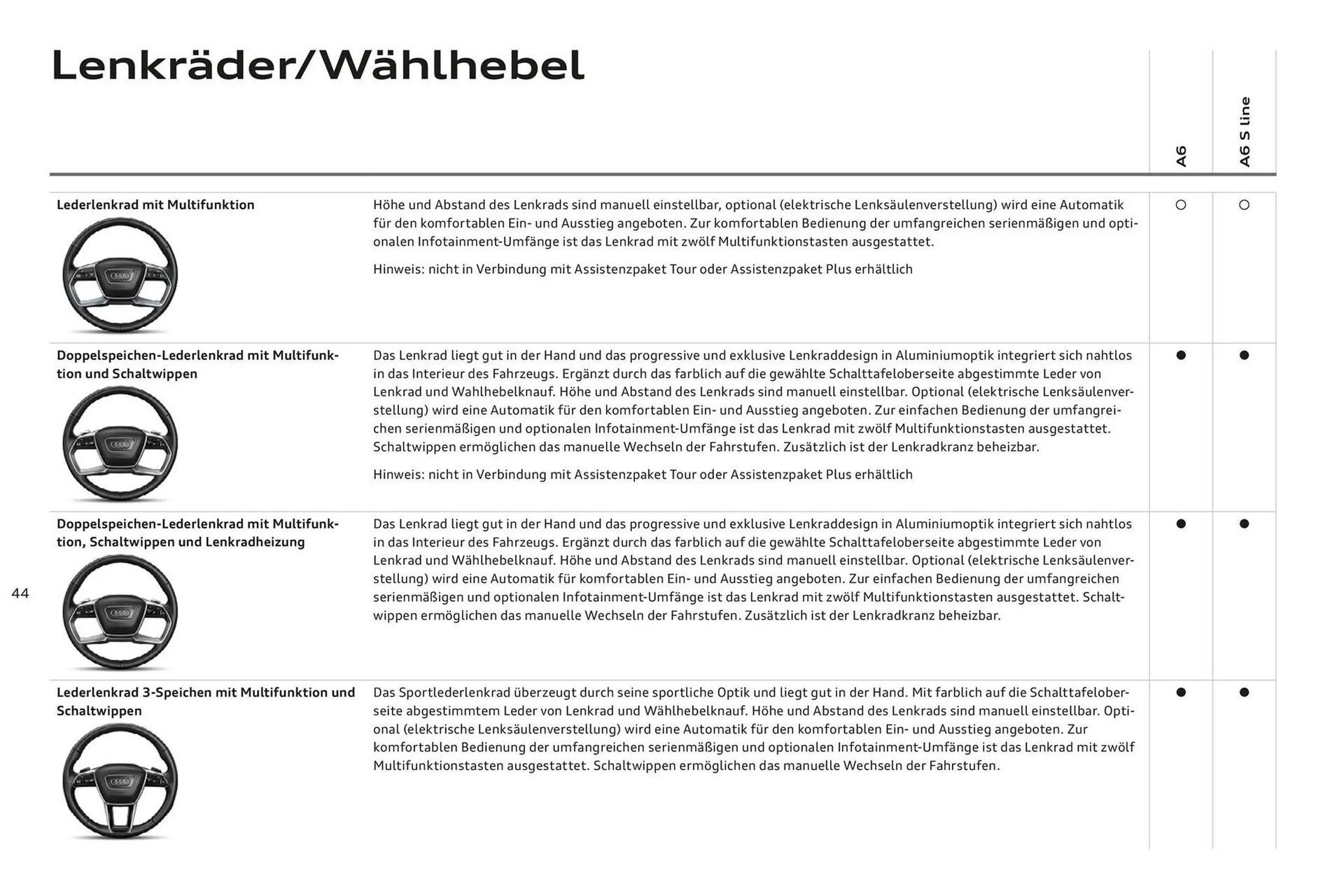 Lenkräder/Wählhebel

| | | A6 | A6 S line |
|---|---|---|---|
| Lederlenkrad mit Multifunktion | Höhe und Abstand des Lenkrads sind manuell einstellbar, optional (elektrische Lenksäulenverstellung) wird eine Automatik für den komfortablen Ein- und Ausstieg angeboten. Zur komfortablen Bedienung der umfangreichen serienmäßigen und optionalen Infotainment-Umfänge ist das Lenkrad mit zwölf Multifunktionstasten ausgestattet. Hinweis: nicht in Verbindung mit Assistenzpaket Tour oder Assistenzpaket Plus erhältlich | ○ | ○ |
| Doppelspeichen-Lederlenkrad mit Multifunktion und Schaltwippen | Das Lenkrad liegt gut in der Hand und das progressive und exklusive Lenkraddesign in Aluminiumoptik integriert sich nahtlos in das Interieur des Fahrzeugs. Ergänzt durch das farblich auf die gewählte Schalttafeloberseite abgestimmte Leder von Lenkrad und Wahlhebelknauf. Höhe und Abstand des Lenkrads sind manuell einstellbar. Optional (elektrische Lenksäulenverstellung) wird eine Automatik für den komfortablen Ein- und Ausstieg angeboten. Zur einfachen Bedienung der umfangreichen serienmäßigen und optionalen Infotainment-Umfänge ist das Lenkrad mit zwölf Multifunktionstasten ausgestattet. Schaltwippen ermöglichen das manuelle Wechseln der Fahrstufen. Zusätzlich ist der Lenkradkranz beheizbar. Hinweis: nicht in Verbindung mit Assistenzpaket Tour oder Assistenzpaket Plus erhältlich | ● | ● |
| Doppelspeichen-Lederlenkrad mit Multifunktion, Schaltwippen und Lenkradheizung | Das Lenkrad liegt gut in der Hand und das progressive und exklusive Lenkraddesign in Aluminiumoptik integriert sich nahtlos in das Interieur des Fahrzeugs. Ergänzt durch das farblich auf die gewählte Schalttafeloberseite abgestimmte Leder von Lenkrad und Wählhebelknauf. Höhe und Abstand des Lenkrads sind manuell einstellbar. Optional (elektrische Lenksäulenverstellung) wird eine Automatik für komfortablen Ein- und Ausstieg angeboten. Zur einfachen Bedienung der umfangreichen serienmäßigen und optionalen Infotainment-Umfänge ist das Lenkrad mit zwölf Multifunktionstasten ausgestattet. Schaltwippen ermöglichen das manuelle Wechseln der Fahrstufen. Zusätzlich ist der Lenkradkranz beheizbar. | ● | ● |
| Lederlenkrad 3-Speichen mit Multifunktion und Schaltwippen | Das Sportlederlenkrad überzeugt durch seine sportliche Optik und liegt gut in der Hand. Mit farblich auf die Schalttafeloberseite abgestimmtem Leder von Lenkrad und Wählhebelknauf. Höhe und Abstand des Lenkrads sind manuell einstellbar. Optional (elektrische Lenksäulenverstellung) wird eine Automatik für den komfortablen Ein- und Ausstieg angeboten. Zur komfortablen Bedienung der umfangreichen serienmäßigen und optionalen Infotainment-Umfänge ist das Lenkrad mit zwölf Multifunktionstasten ausgestattet. Schaltwippen ermöglichen das manuelle Wechseln der Fahrstufen. | ● | ● |

44